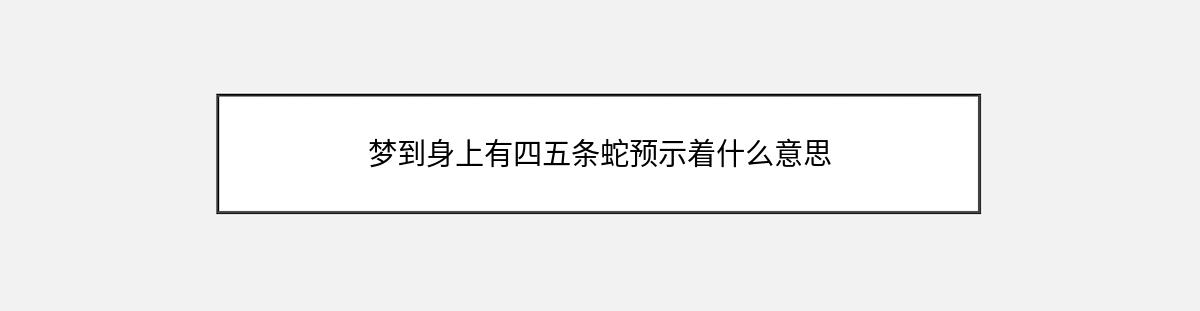 梦到身上有四五条蛇预示着什么意思